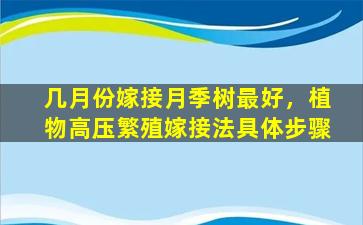 几月份嫁接月季树最好，植物高压繁殖嫁接法具体步骤